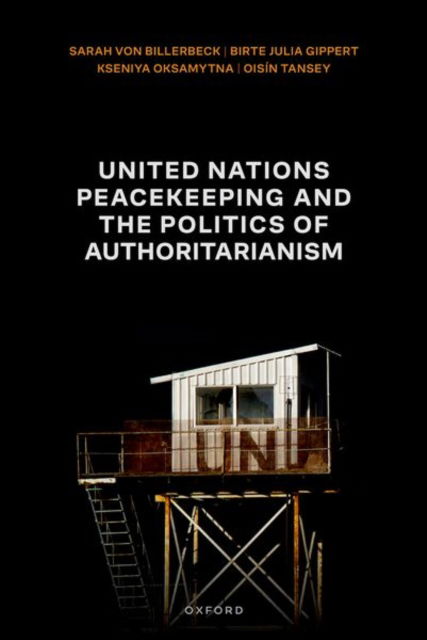 SARAH VON BILLERBECK | BIRTE JULIA GIPPERT
KSENIYA OKSAMYTNA | OISÍN TANSEY

UNITED NATIONS PEACEKEEPING AND THE POLITICS OF AUTHORITARIANISM

UN

OXFORD